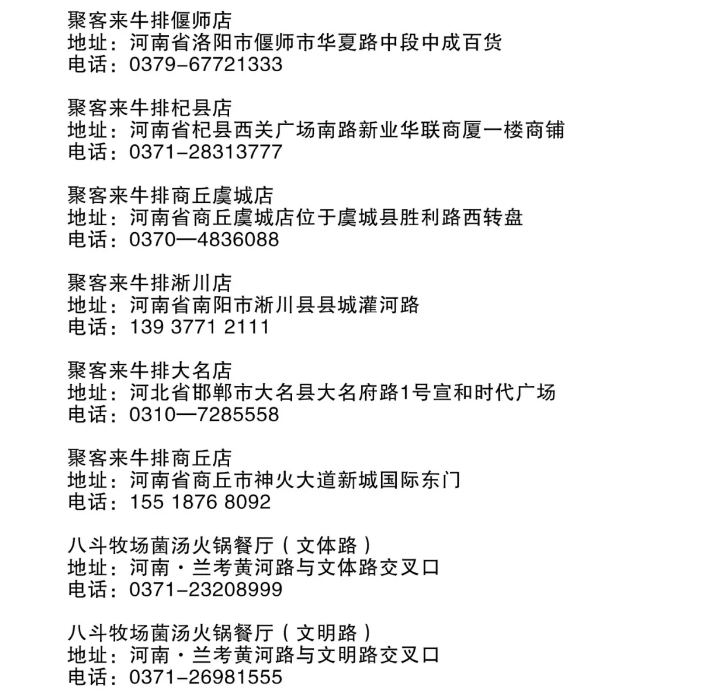 聚客来牛排偃师店
地址：河南省洛阳市偃师市华夏路中段中成百货
电话：0379-67721333

聚客来牛排杞县店
地址：河南省杞县西关广场南路新业华联商厦一楼商铺
电话：0371-28313777

聚客来牛排商丘虞城店
地址：河南省商丘虞城店位于虞城县胜利路西转盘
电话：0370—4836088

聚客来牛排淅川店
地址：河南省南阳市淅川县县城灌河路
电话：139 3771 2111

聚客来牛排大名店
地址：河北省邯郸市大名县大名府路1号宣和时代广场
电话：0310—7285558

聚客来牛排商丘店
地址：河南省商丘市神火大道新城国际东门
电话：155 1876 8092

八斗牧场菌汤火锅餐厅（文体路）
地址：河南·兰考黄河路与文体路交叉口
电话：0371-23208999

八斗牧场菌汤火锅餐厅（文明路）
地址：河南·兰考黄河路与文明路交叉口
电话：0371-26981555